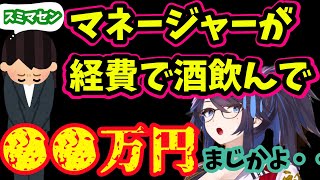 スミマセン

マネージャーが
経費で酒飲んで
●●万円

まじかよ・・